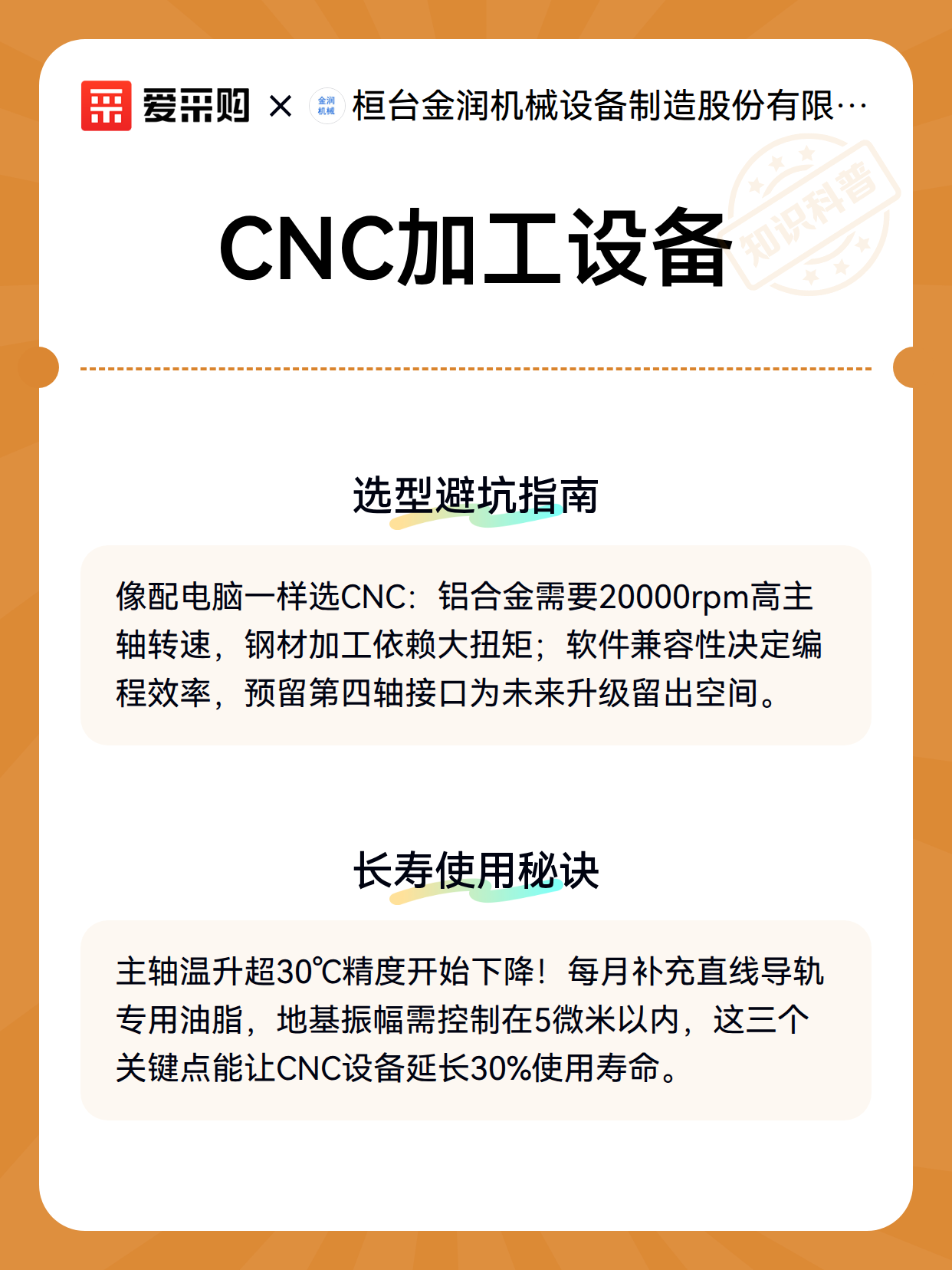 爱采购 × 金润机械 桓台金润机械设备制造股份有限…

知识科普

CNC加工设备

选型避坑指南

像配电脑一样选CNC：铝合金需要20000rpm高主轴转速，钢材加工依赖大扭矩；软件兼容性决定编程效率，预留第四轴接口为未来升级留出空间。

长寿使用秘诀

主轴温升超30℃精度开始下降！每月补充直线导轨专用油脂，地基振幅需控制在5微米以内，这三个关键点能让CNC设备延长30%使用寿命。